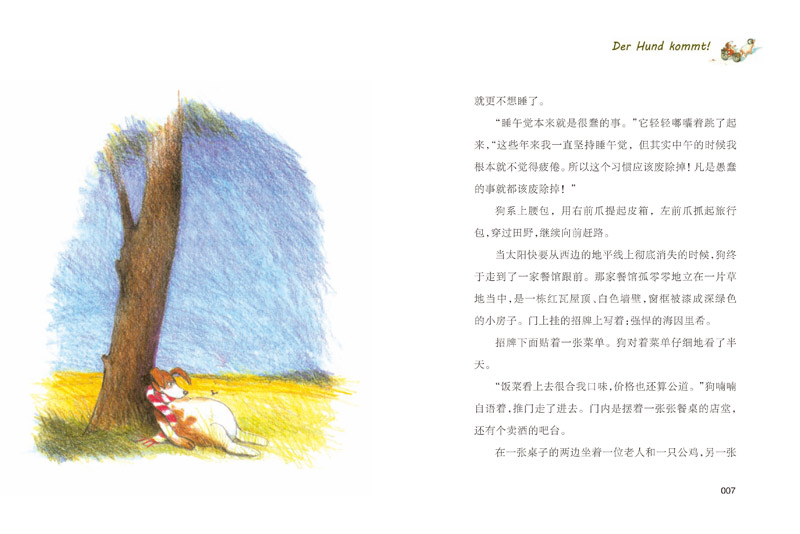 Der Hund kommt!

就更不想睡了。

“睡午觉本来就是很蠢的事。”它轻轻嘟囔着跳了起来，“这些年来我一直坚持睡午觉，但其实中午的时候我根本就不觉得疲倦。所以这个习惯应该废除掉！凡是愚蠢的事就都该废除掉！”

狗系上腰包，用右前爪提起皮箱，左前爪抓起旅行包，穿过田野，继续向前赶路。

当太阳快要从西边的地平线上彻底消失的时候，狗终于走到了一家餐馆跟前。那家餐馆孤零零地立在一片草地当中，是一栋红瓦屋顶、白色墙壁，窗框被漆成深绿色的小房子。门上挂的招牌上写着：强悍的海因里希。

招牌下面贴着一张菜单。狗对着菜单仔细地看了半天。

“饭菜看上去很合我口味，价格也还算公道。”狗喃喃自语着，推门走了进去。门内是摆着一张张餐桌的店堂，还有个卖酒的吧台。

在一张桌子的两边坐着一位老人和一只公鸡，另一张

007